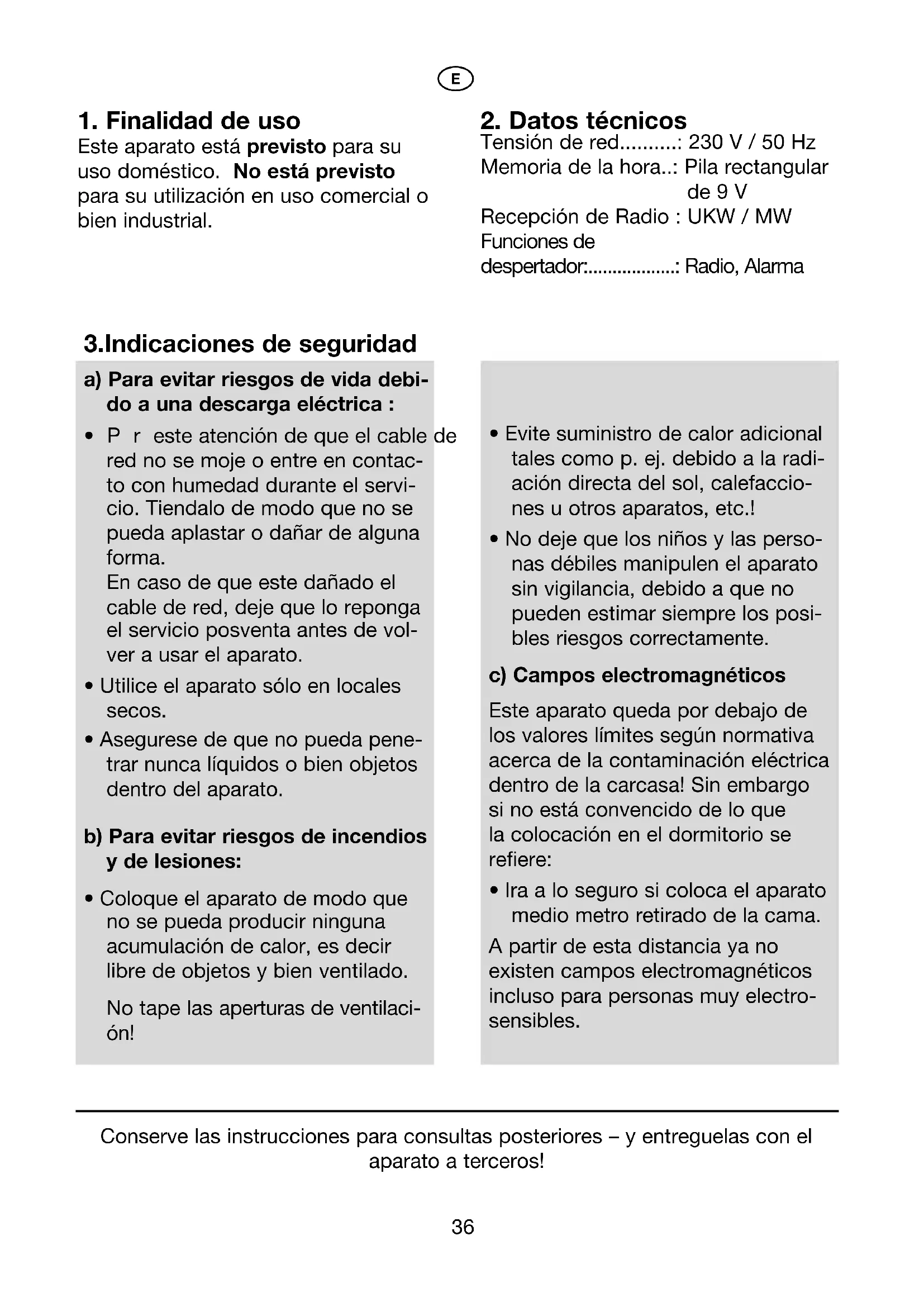 E

1. Finalidad de uso
Este aparato está previsto para su uso doméstico. No está previsto para su utilización en uso comercial o bien industrial.

2. Datos técnicos
Tensión de red..........: 230 V / 50 Hz
Memoria de la hora..: Pila rectangular de 9 V
Recepción de Radio : UKW / MW
Funciones de despertador:..................: Radio, Alarma

3.Indicaciones de seguridad

a) Para evitar riesgos de vida debido a una descarga eléctrica :

• P r este atención de que el cable de red no se moje o entre en contacto con humedad durante el servicio. Tiendalo de modo que no se pueda aplastar o dañar de alguna forma.
En caso de que este dañado el cable de red, deje que lo reponga el servicio posventa antes de volver a usar el aparato.

• Utilice el aparato sólo en locales secos.

• Asegurese de que no pueda penetrar nunca líquidos o bien objetos dentro del aparato.

b) Para evitar riesgos de incendios y de lesiones:

• Coloque el aparato de modo que no se pueda producir ninguna acumulación de calor, es decir libre de objetos y bien ventilado.
No tape las aperturas de ventilación!

• Evite suministro de calor adicional tales como p. ej. debido a la radiación directa del sol, calefacciones u otros aparatos, etc.!

• No deje que los niños y las personas débiles manipulen el aparato sin vigilancia, debido a que no pueden estimar siempre los posibles riesgos correctamente.

c) Campos electromagnéticos

Este aparato queda por debajo de los valores límites según normativa acerca de la contaminación eléctrica dentro de la carcasa! Sin embargo si no está convencido de lo que la colocación en el dormitorio se refiere:

• Ira a lo seguro si coloca el aparato medio metro retirado de la cama.

A partir de esta distancia ya no existen campos electromagnéticos incluso para personas muy electrosensibles.

Conserve las instrucciones para consultas posteriores – y entreguelas con el aparato a terceros!

36